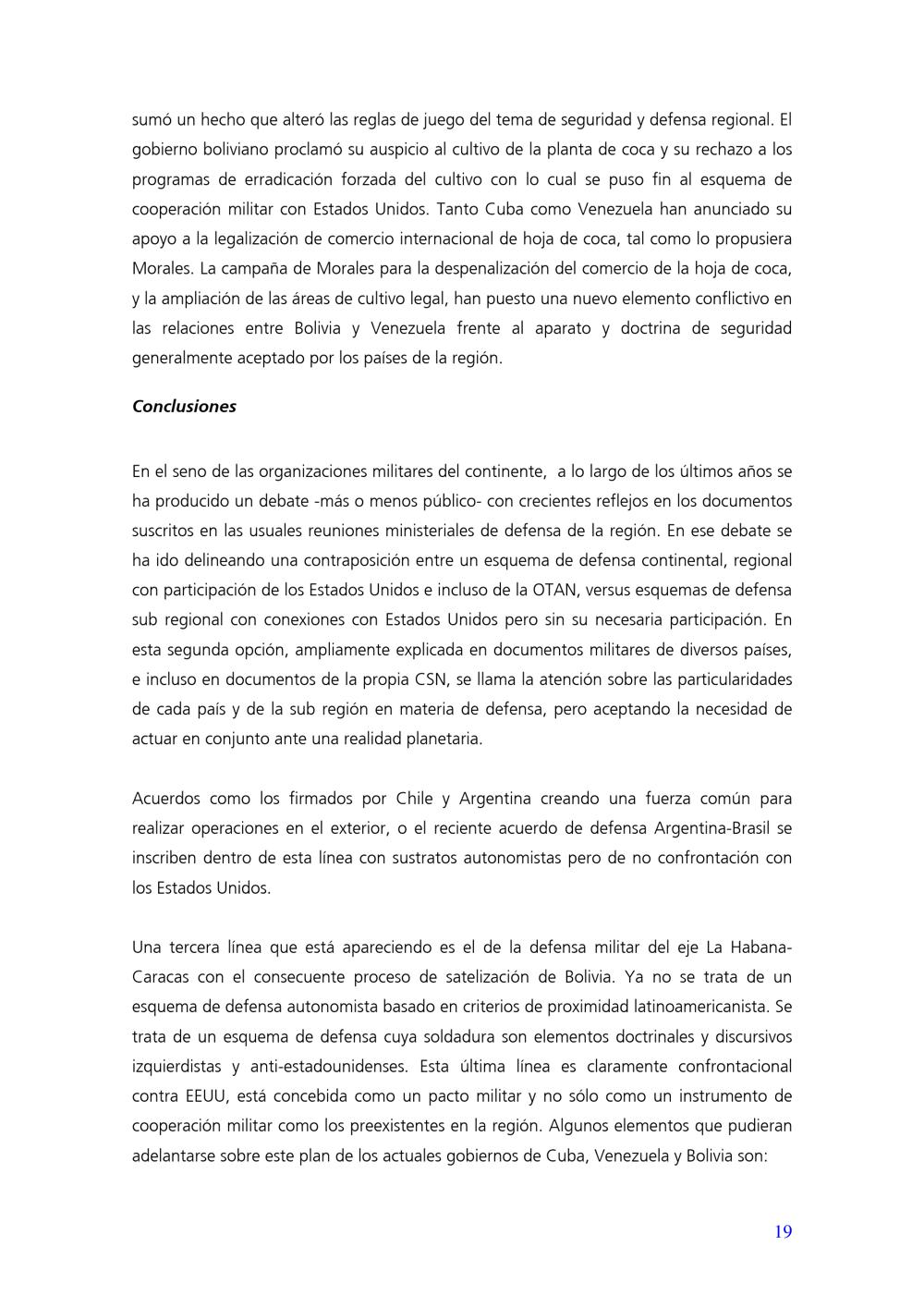 sumó un hecho que alteró las reglas de juego del tema de seguridad y defensa regional. El gobierno boliviano proclamó su auspicio al cultivo de la planta de coca y su rechazo a los programas de erradicación forzada del cultivo con lo cual se puso fin al esquema de cooperación militar con Estados Unidos. Tanto Cuba como Venezuela han anunciado su apoyo a la legalización de comercio internacional de hoja de coca, tal como lo propusiera Morales. La campaña de Morales para la despenalización del comercio de la hoja de coca, y la ampliación de las áreas de cultivo legal, han puesto una nuevo elemento conflictivo en las relaciones entre Bolivia y Venezuela frente al aparato y doctrina de seguridad generalmente aceptado por los países de la región.

Conclusiones

En el seno de las organizaciones militares del continente, a lo largo de los últimos años se ha producido un debate -más o menos público- con crecientes reflejos en los documentos suscritos en las usuales reuniones ministeriales de defensa de la región. En ese debate se ha ido delineando una contraposición entre un esquema de defensa continental, regional con participación de los Estados Unidos e incluso de la OTAN, versus esquemas de defensa sub regional con conexiones con Estados Unidos pero sin su necesaria participación. En esta segunda opción, ampliamente explicada en documentos militares de diversos países, e incluso en documentos de la propia CSN, se llama la atención sobre las particularidades de cada país y de la sub región en materia de defensa, pero aceptando la necesidad de actuar en conjunto ante una realidad planetaria.

Acuerdos como los firmados por Chile y Argentina creando una fuerza común para realizar operaciones en el exterior, o el reciente acuerdo de defensa Argentina-Brasil se inscriben dentro de esta línea con sustratos autonomistas pero de no confrontación con los Estados Unidos.

Una tercera línea que está apareciendo es el de la defensa militar del eje La Habana-Caracas con el consecuente proceso de satelización de Bolivia. Ya no se trata de un esquema de defensa autonomista basado en criterios de proximidad latinoamericanista. Se trata de un esquema de defensa cuya soldadura son elementos doctrinales y discursivos izquierdistas y anti-estadounidenses. Esta última línea es claramente confrontacional contra EEUU, está concebida como un pacto militar y no sólo como un instrumento de cooperación militar como los preexistentes en la región. Algunos elementos que pudieran adelantarse sobre este plan de los actuales gobiernos de Cuba, Venezuela y Bolivia son:

19